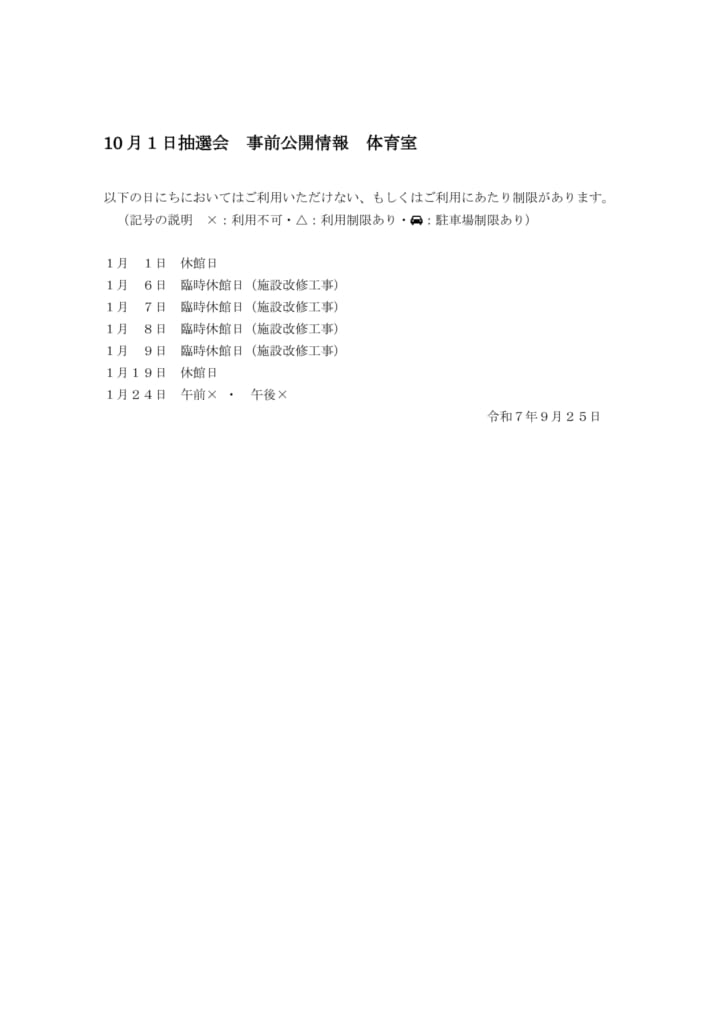 10月1日抽選会　事前公開情報　体育室

以下の日にちにおいてはご利用いただけない、もしくはご利用にあたり制限があります。
（記号の説明　×：利用不可・△：利用制限あり・🚗：駐車場制限あり）

1月　1日　休館日
1月　6日　臨時休館日（施設改修工事）
1月　7日　臨時休館日（施設改修工事）
1月　8日　臨時休館日（施設改修工事）
1月　9日　臨時休館日（施設改修工事）
1月19日　休館日
1月24日　午前×　・　午後×

令和7年9月25日